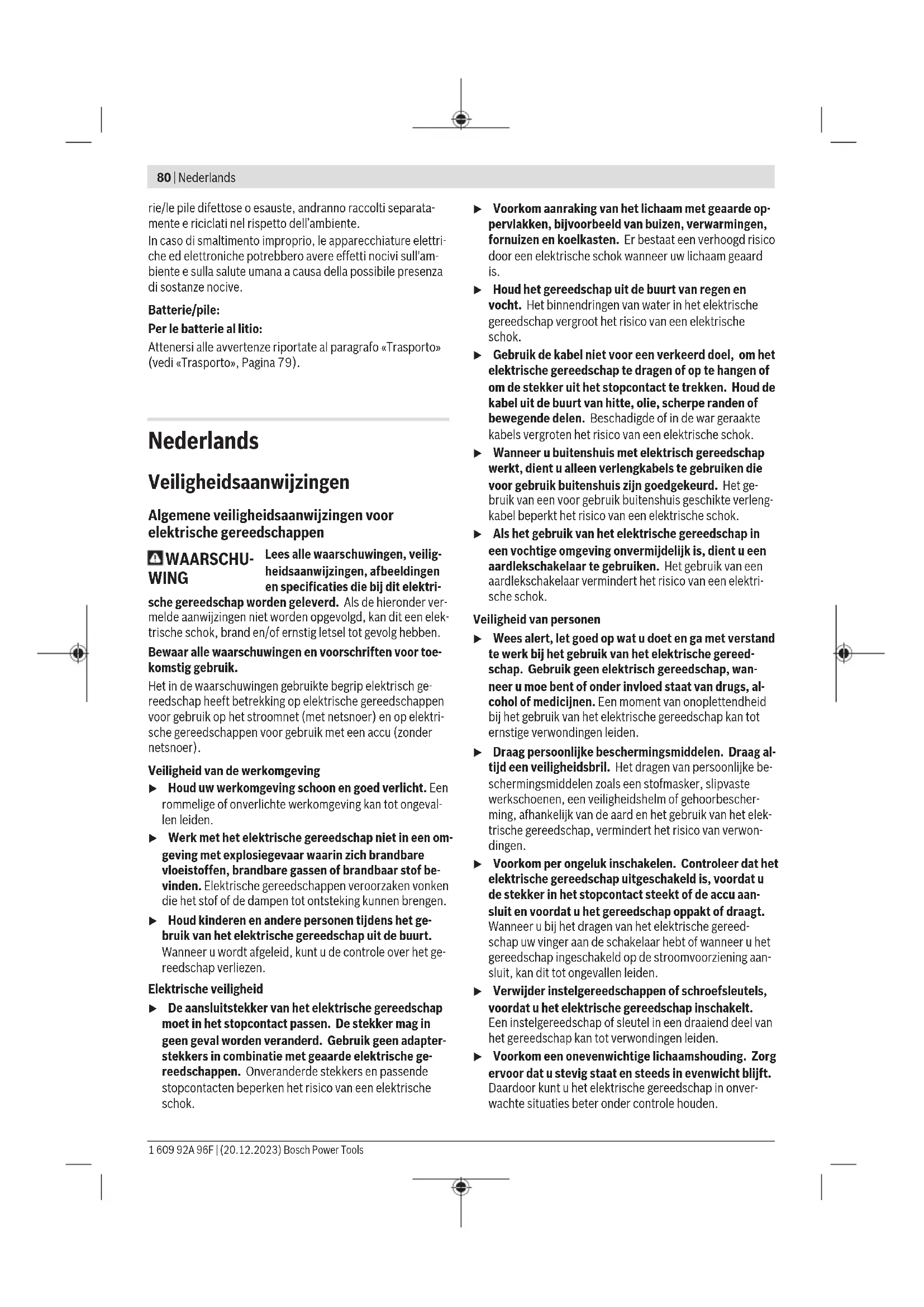 80 | Nederlands

rie/le pile difettose o esauste, andranno raccolti separatamente e riciclati nel rispetto dell'ambiente.
In caso di smaltimento improprio, le apparecchiature elettriche ed elettroniche potrebbero avere effetti nocivi sull'ambiente e sulla salute umana a causa della possibile presenza di sostanze nocive.

Batterie/pile:

Per le batterie al litio:

Attenersi alle avvertenze riportate al paragrafo «Trasporto» (vedi «Trasporto», Pagina 79).

Nederlands

Veiligheidsaanwijzingen

Algemene veiligheidsaanwijzingen voor elektrische gereedschappen

WAARSCHUWING Lees alle waarschuwingen, veiligheidsaanwijzingen, afbeeldingen en specificaties die bij dit elektrische gereedschap worden geleverd. Als de hieronder vermelde aanwijzingen niet worden opgevolgd, kan dit een elektrische schok, brand en/of ernstig letsel tot gevolg hebben.

Bewaar alle waarschuwingen en voorschriften voor toekomstig gebruik.

Het in de waarschuwingen gebruikte begrip elektrisch gereedschap heeft betrekking op elektrische gereedschappen voor gebruik op het stroomnet (met netsnoer) en op elektrische gereedschappen voor gebruik met een accu (zonder netsnoer).

Veiligheid van de werkomgeving

▶ Houd uw werkomgeving schoon en goed verlicht. Een rommelige of onverlichte werkomgeving kan tot ongevallen leiden.

▶ Werk met het elektrische gereedschap niet in een omgeving met explosiegevaar waarin zich brandbare vloeistoffen, brandbare gassen of brandbaar stof bevinden. Elektrische gereedschappen veroorzaken vonken die het stof of de dampen tot ontsteking kunnen brengen.

▶ Houd kinderen en andere personen tijdens het gebruik van het elektrische gereedschap uit de buurt. Wanneer u wordt afgeleid, kunt u de controle over het gereedschap verliezen.

Elektrische veiligheid

▶ De aansluitstekker van het elektrische gereedschap moet in het stopcontact passen. De stekker mag in geen geval worden veranderd. Gebruik geen adapterstekkers in combinatie met geaarde elektrische gereedschappen. Onveranderde stekkers en passende stopcontacten beperken het risico van een elektrische schok.

▶ Voorkom aanraking van het lichaam met geaarde oppervlakken, bijvoorbeeld van buizen, verwarmingen, fornuizen en koelkasten. Er bestaat een verhoogd risico door een elektrische schok wanneer uw lichaam geaard is.

▶ Houd het gereedschap uit de buurt van regen en vocht. Het binnendringen van water in het elektrische gereedschap vergroot het risico van een elektrische schok.

▶ Gebruik de kabel niet voor een verkeerd doel, om het elektrische gereedschap te dragen of op te hangen of om de stekker uit het stopcontact te trekken. Houd de kabel uit de buurt van hitte, olie, scherpe randen of bewegende delen. Beschadigde of in de war geraakte kabels vergroten het risico van een elektrische schok.

▶ Wanneer u buitenshuis met elektrisch gereedschap werkt, dient u alleen verlengkabels te gebruiken die voor gebruik buitenshuis zijn goedgekeurd. Het gebruik van een voor gebruik buitenshuis geschikte verlengkabel beperkt het risico van een elektrische schok.

▶ Als het gebruik van het elektrische gereedschap in een vochtige omgeving onvermijdelijk is, dient u een aardlekschakelaar te gebruiken. Het gebruik van een aardlekschakelaar vermindert het risico van een elektrische schok.

Veiligheid van personen

▶ Wees alert, let goed op wat u doet en ga met verstand te werk bij het gebruik van het elektrische gereedschap. Gebruik geen elektrisch gereedschap, wanneer u moe bent of onder invloed staat van drugs, alcohol of medicijnen. Een moment van onoplettendheid bij het gebruik van het elektrische gereedschap kan tot ernstige verwondingen leiden.

▶ Draag persoonlijke beschermingsmiddelen. Draag altijd een veiligheidsbril. Het dragen van persoonlijke beschermingsmiddelen zoals een stofmasker, slipvaste werkschoenen, een veiligheidshelm of gehoorbescherming, afhankelijk van de aard en het gebruik van het elektrische gereedschap, vermindert het risico van verwondingen.

▶ Voorkom per ongeluk inschakelen. Controleer dat het elektrische gereedschap uitgeschakeld is, voordat u de stekker in het stopcontact steekt of de accu aansluit en voordat u het gereedschap oppakt of draagt. Wanneer u bij het dragen van het elektrische gereedschap uw vinger aan de schakelaar hebt of wanneer u het gereedschap ingeschakeld op de stroomvoorziening aansluit, kan dit tot ongevallen leiden.

▶ Verwijder instelgereedschappen of schroefsleutels, voordat u het elektrische gereedschap inschakelt. Een instelgereedschap of sleutel in een draaiend deel van het gereedschap kan tot verwondingen leiden.

▶ Voorkom een onevenwichtige lichaamshouding. Zorg ervoor dat u stevig staat en steeds in evenwicht blijft. Daardoor kunt u het elektrische gereedschap in onverwachte situaties beter onder controle houden.

1 609 92A 96F | (20.12.2023) Bosch Power Tools